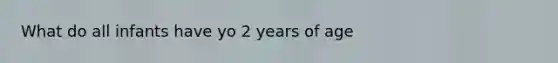 What do all infants have yo 2 years of age